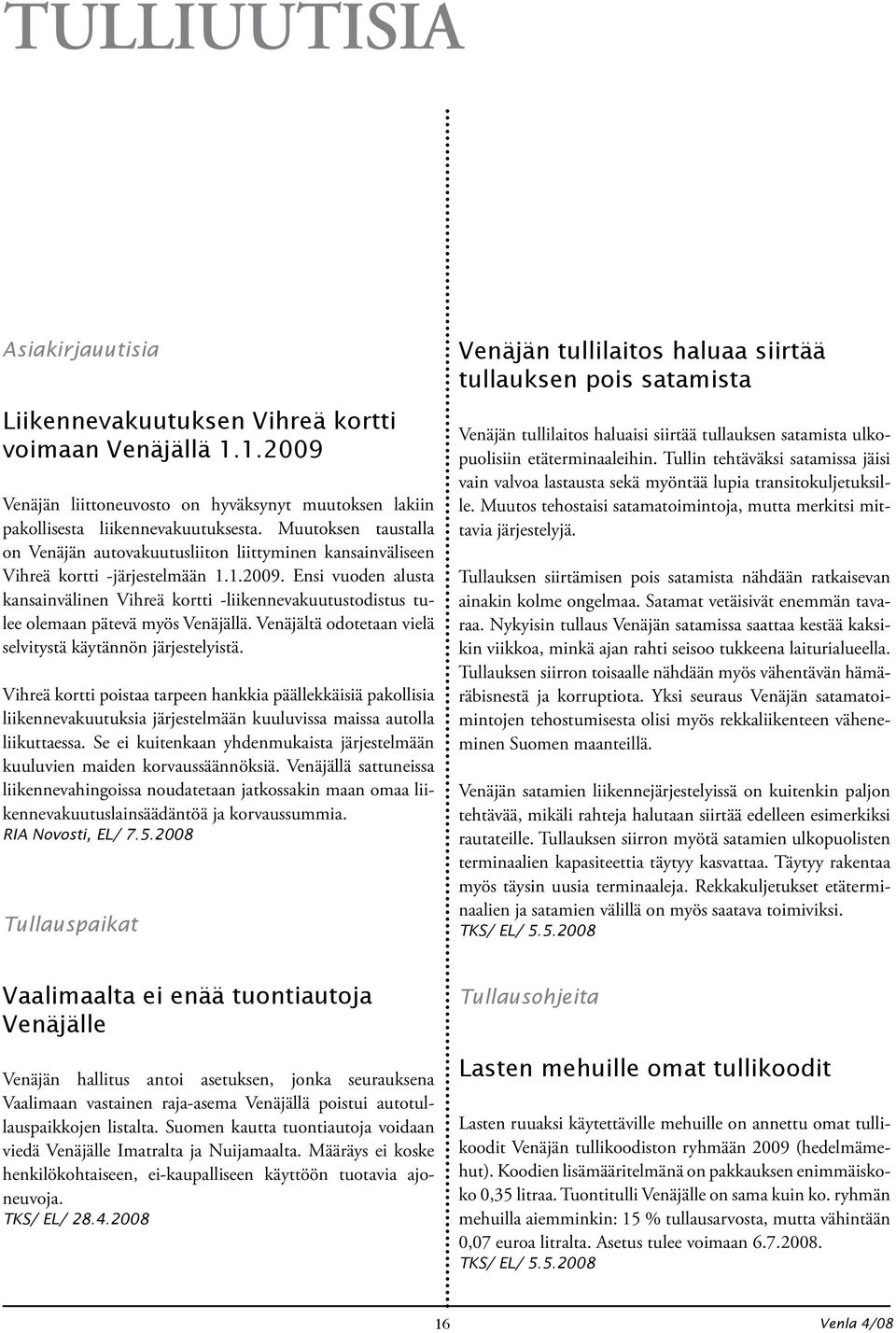 TULLIUUTISIA

Asiakirjauutisia

Liikennevakuutuksen Vihreä kortti voimaan Venäjällä 1.1.2009

Venäjän liittoneuvosto on hyväksynyt muutoksen lakiin pakollisesta liikennevakuutuksesta. Muutoksen taustalla on Venäjän autovakuutusliiton liittyminen kansainväliseen Vihreä kortti -järjestelmään 1.1.2009. Ensi vuoden alusta kansainvälinen Vihreä kortti -liikennevakuutustodistus tulee olemaan pätevä myös Venäjällä. Venäjältä odotetaan vielä selvitystä käytännön järjestelyistä.

Vihreä kortti poistaa tarpeen hankkia päällekkäisiä pakollisia liikennevakuutuksia järjestelmään kuuluvissa maissa autolla liikuttaessa. Se ei kuitenkaan yhdenmukaista järjestelmään kuuluvien maiden korvaussäännöksiä. Venäjällä sattuneissa liikennevahingoissa noudatetaan jatkossakin maan omaa liikennevakuutuslainsäädäntöä ja korvaussummia.
RIA Novosti, EL/ 7.5.2008

Tullauspaikat

Vaalimaalta ei enää tuontiautoja Venäjälle

Venäjän hallitus antoi asetuksen, jonka seurauksena Vaalimaan vastainen raja-asema Venäjällä poistui autotullauspaikkojen listalta. Suomen kautta tuontiautoja voidaan viedä Venäjälle Imatralta ja Nuijamaalta. Määräys ei koske henkilökohtaiseen, ei-kaupalliseen käyttöön tuotavia ajoneuvoja.
TKS/ EL/ 28.4.2008

Venäjän tullilaitos haluaa siirtää tullauksen pois satamista

Venäjän tullilaitos haluaisi siirtää tullauksen satamista ulkopuolisiin etäterminaaleihin. Tullin tehtäväksi satamissa jäisi vain valvoa lastausta sekä myöntää lupia transitokuljetuksille. Muutos tehostaisi satamatoimintoja, mutta merkitsi mittavia järjestelyjä.

Tullauksen siirtämisen pois satamista nähdään ratkaisevan ainakin kolme ongelmaa. Satamat vetäisivät enemmän tavaraa. Nykyisin tullaus Venäjän satamissa saattaa kestää kaksikin viikkoa, minkä ajan rahti seisoo tukkeena laiturialueella. Tullauksen siirron toisaalle nähdään myös vähentävän hämäräbisnestä ja korruptiota. Yksi seuraus Venäjän satamatoimintojen tehostumisesta olisi myös rekkaliikenteen väheneminen Suomen maanteillä.

Venäjän satamien liikennejärjestelyissä on kuitenkin paljon tehtävää, mikäli rahteja halutaan siirtää edelleen esimerkiksi rautateille. Tullauksen siirron myötä satamien ulkopuolisten terminaalien kapasiteettia täytyy kasvattaa. Täytyy rakentaa myös täysin uusia terminaaleja. Rekkakuljetukset etäterminaalien ja satamien välillä on myös saatava toimiviksi.
TKS/ EL/ 5.5.2008

Tullausohjeita

Lasten mehuille omat tullikoodit

Lasten ruuaksi käytettäville mehuille on annettu omat tullikoodit Venäjän tullikoodiston ryhmään 2009 (hedelmämehut). Koodien lisämääritelmänä on pakkauksen enimmäiskoko 0,35 litraa. Tuontitulli Venäjälle on sama kuin ko. ryhmän mehuilla aiemminkin: 15 % tullausarvosta, mutta vähintään 0,07 euroa litralta. Asetus tulee voimaan 6.7.2008.
TKS/ EL/ 5.5.2008

16

Venla 4/08